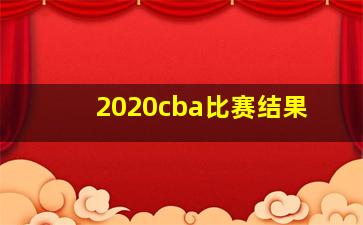 2020cba比赛结果